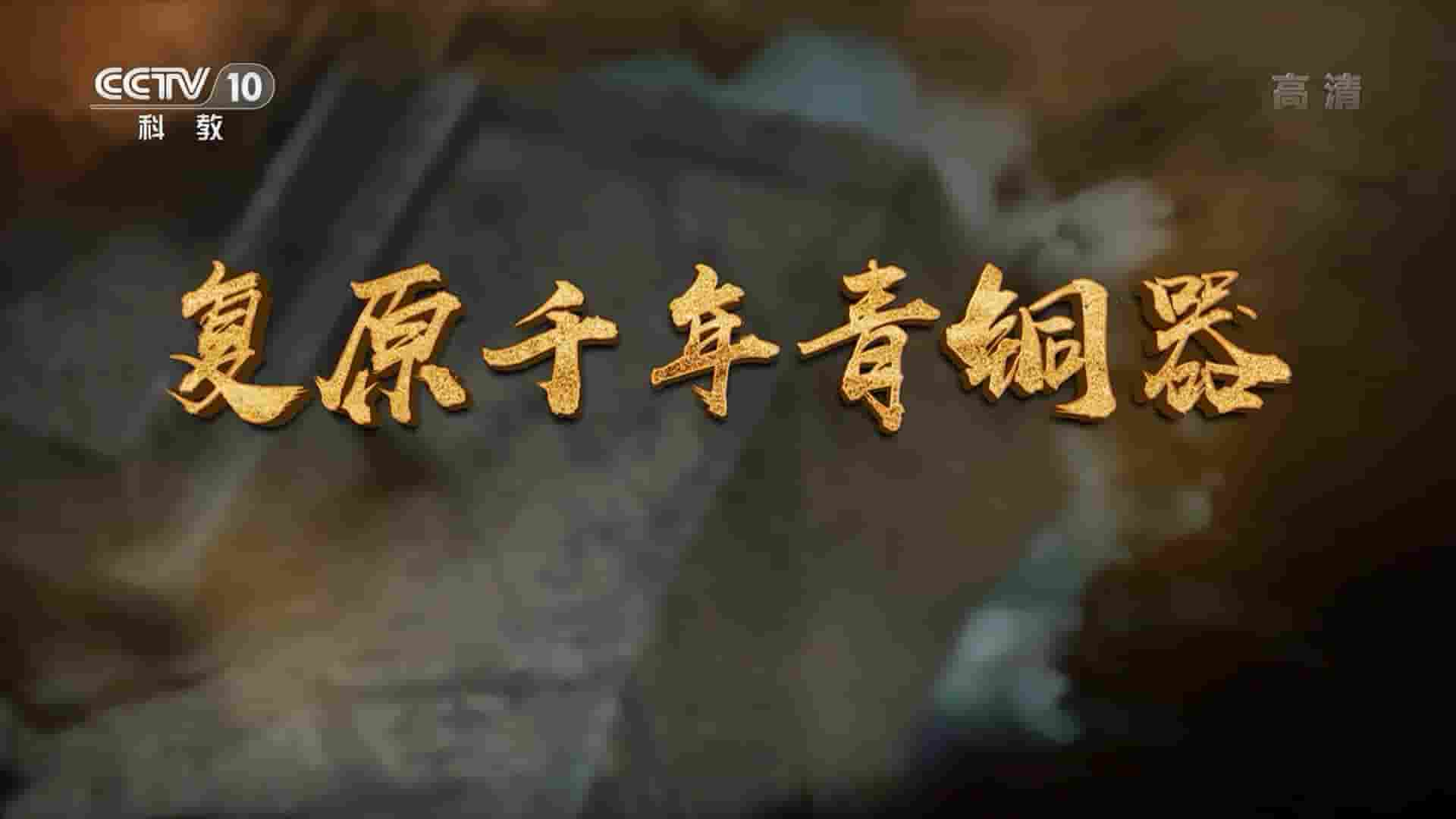 CCTV 10
科教

高清

复原千年青铜器